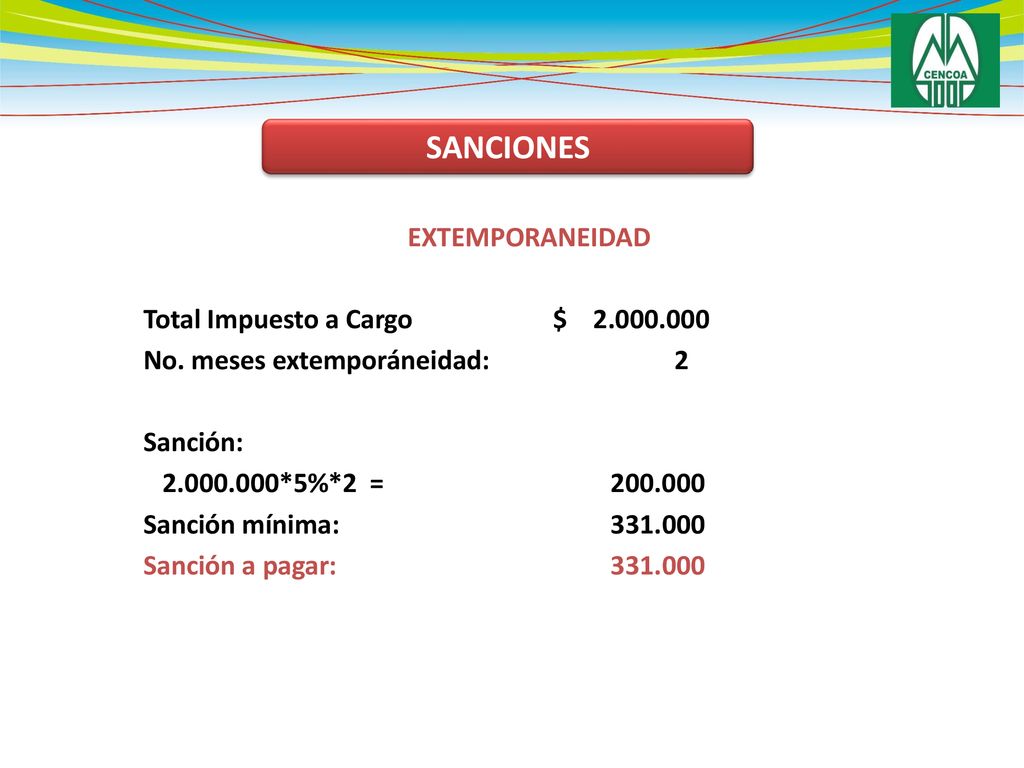 CENCOA

SANCIONES

EXTEMPORANEIDAD

Total Impuesto a Cargo $ 2.000.000
No. meses extemporáneidad: 2

Sanción:
2.000.000*5%*2 = 200.000
Sanción mínima: 331.000
Sanción a pagar: 331.000